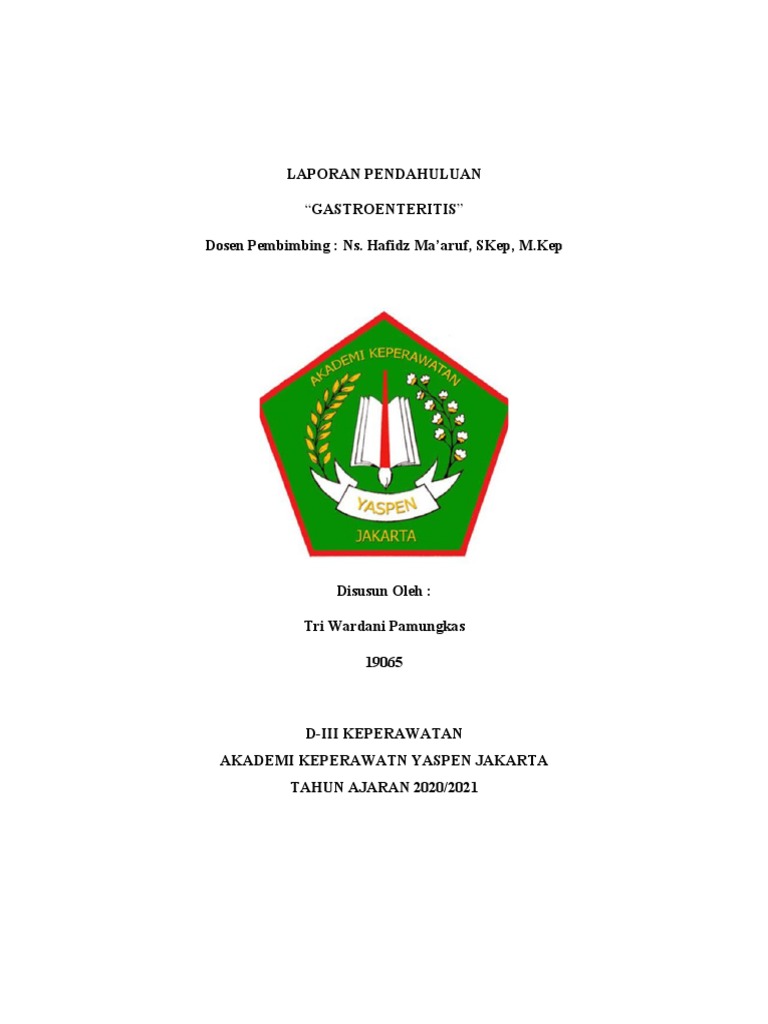 LAPORAN PENDAHULUAN

“GASTROENTERITIS”

Dosen Pembimbing : Ns. Hafidz Ma’aruf, SKep, M.Kep

AKADEMI KEPERAWATAN

YASPEN

JAKARTA

Disusun Oleh :

Tri Wardani Pamungkas

19065

D-III KEPERAWATAN
AKADEMI KEPERAWATN YASPEN JAKARTA
TAHUN AJARAN 2020/2021